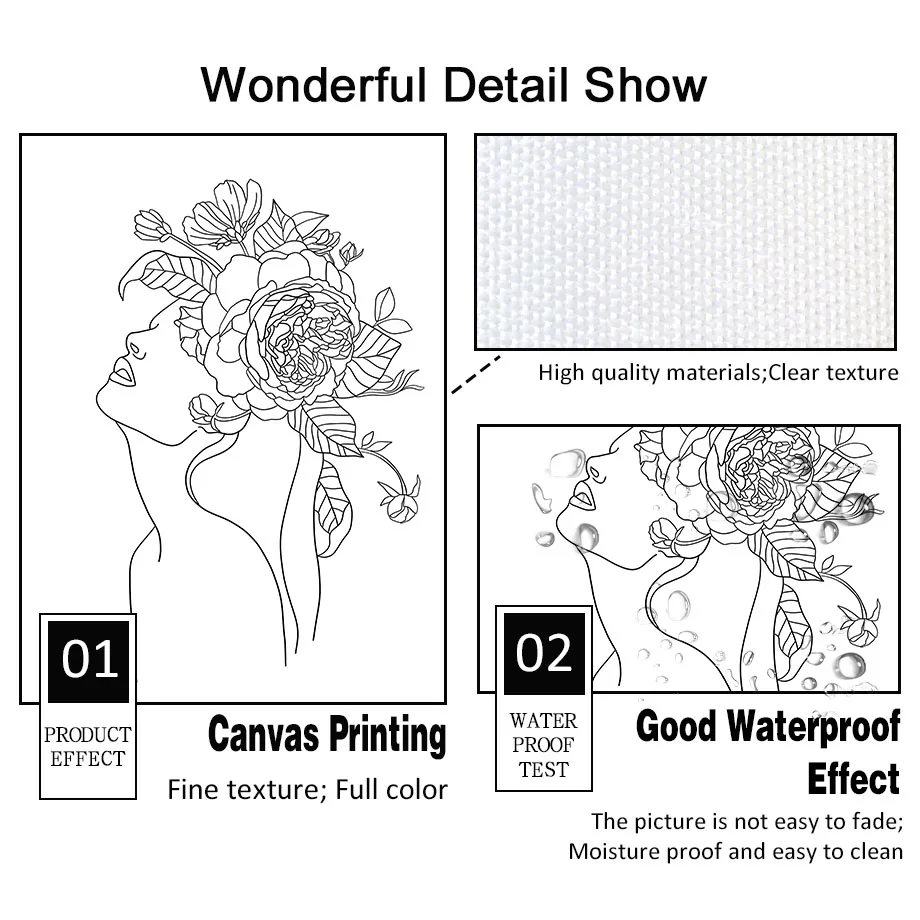 Wonderful Detail Show

High quality materials;Clear texture

01

PRODUCT
EFFECT

Canvas Printing

Fine texture; Full color

02

WATER
PROOF
TEST

Good Waterproof Effect

The picture is not easy to fade;
Moisture proof and easy to clean